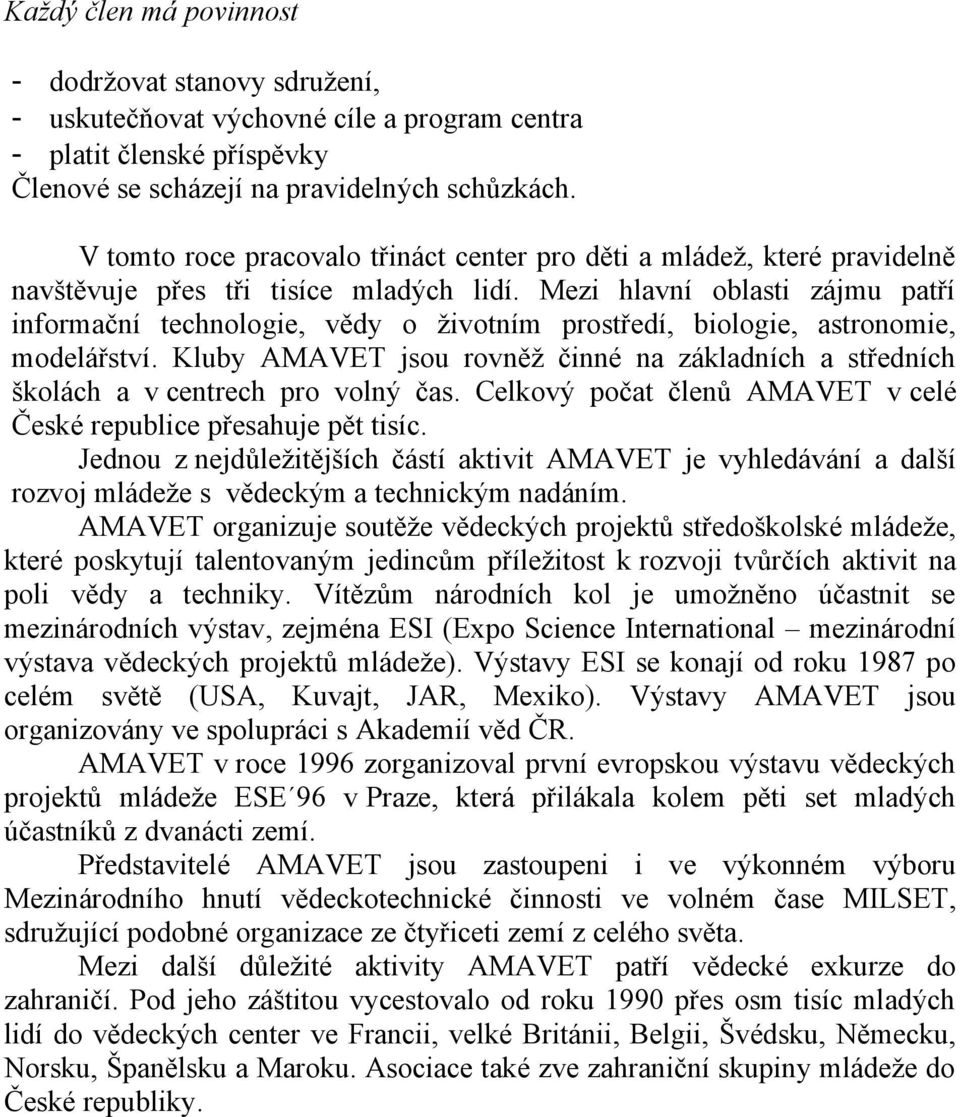 Každý člen má povinnost

- dodržovat stanovy sdružení,
- uskutečňovat výchovné cíle a program centra
- platit členské příspěvky

Členové se scházejí na pravidelných schůzkách.

V tomto roce pracovalo třináct center pro děti a mládež, které pravidelně navštěvuje přes tři tisíce mladých lidí. Mezi hlavní oblasti zájmu patří informační technologie, vědy o životním prostředí, biologie, astronomie, modelářství. Kluby AMAVET jsou rovněž činné na základních a středních školách a v centrech pro volný čas. Celkový počat členů AMAVET v celé České republice přesahuje pět tisíc.

Jednou z nejdůležitějších částí aktivit AMAVET je vyhledávání a další rozvoj mládeže s vědeckým a technickým nadáním.

AMAVET organizuje soutěže vědeckých projektů středoškolské mládeže, které poskytují talentovaným jedincům příležitost k rozvoji tvůrčích aktivit na poli vědy a techniky. Vítězům národních kol je umožněno účastnit se mezinárodních výstav, zejména ESI (Expo Science International – mezinárodní výstava vědeckých projektů mládeže). Výstavy ESI se konají od roku 1987 po celém světě (USA, Kuvajt, JAR, Mexiko). Výstavy AMAVET jsou organizovány ve spolupráci s Akademií věd ČR.

AMAVET v roce 1996 zorganizoval první evropskou výstavu vědeckých projektů mládeže ESE´96 v Praze, která přilákala kolem pěti set mladých účastníků z dvanácti zemí.

Představitelé AMAVET jsou zastoupeni i ve výkonném výboru Mezinárodního hnutí vědeckotechnické činnosti ve volném čase MILSET, sdružující podobné organizace ze čtyřiceti zemí z celého světa.

Mezi další důležité aktivity AMAVET patří vědecké exkurze do zahraničí. Pod jeho záštitou vycestovalo od roku 1990 přes osm tisíc mladých lidí do vědeckých center ve Francii, velké Británii, Belgii, Švédsku, Německu, Norsku, Španělsku a Maroku. Asociace také zve zahraniční skupiny mládeže do České republiky.